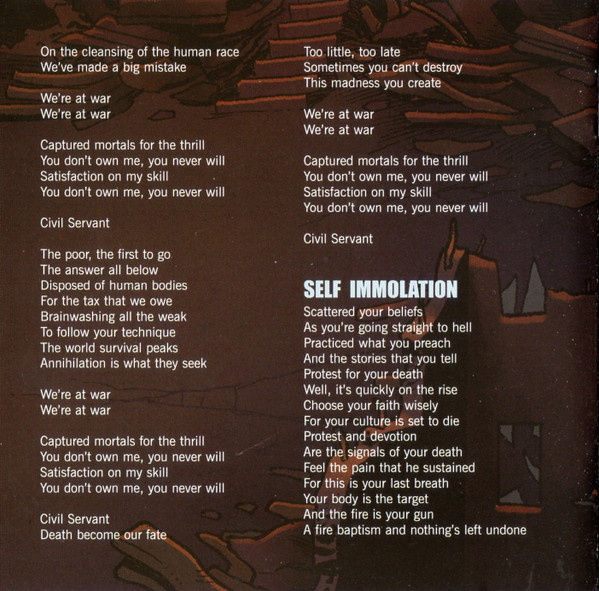 On the cleansing of the human race
We've made a big mistake

We're at war
We're at war

Captured mortals for the thrill
You don't own me, you never will
Satisfaction on my skill
You don't own me, you never will

Civil Servant

The poor, the first to go
The answer all below
Disposed of human bodies
For the tax that we owe
Brainwashing all the weak
To follow your technique
The world survival peaks
Annihilation is what they seek

We're at war
We're at war

Captured mortals for the thrill
You don't own me, you never will
Satisfaction on my skill
You don't own me, you never will

Civil Servant
Death become our fate

Too little, too late
Sometimes you can't destroy
This madness you create

We're at war
We're at war

Captured mortals for the thrill
You don't own me, you never will
Satisfaction on my skill
You don't own me, you never will

Civil Servant

SELF IMMOLATION
Scattered your beliefs
As you're going straight to hell
Practiced what you preach
And the stories that you tell
Protest for your death
Well, it's quickly on the rise
Choose your faith wisely
For your culture is set to die
Protest and devotion
Are the signals of your death
Feel the pain that he sustained
For this is your last breath
Your body is the target
And the fire is your gun
A fire baptism and nothing's left undone